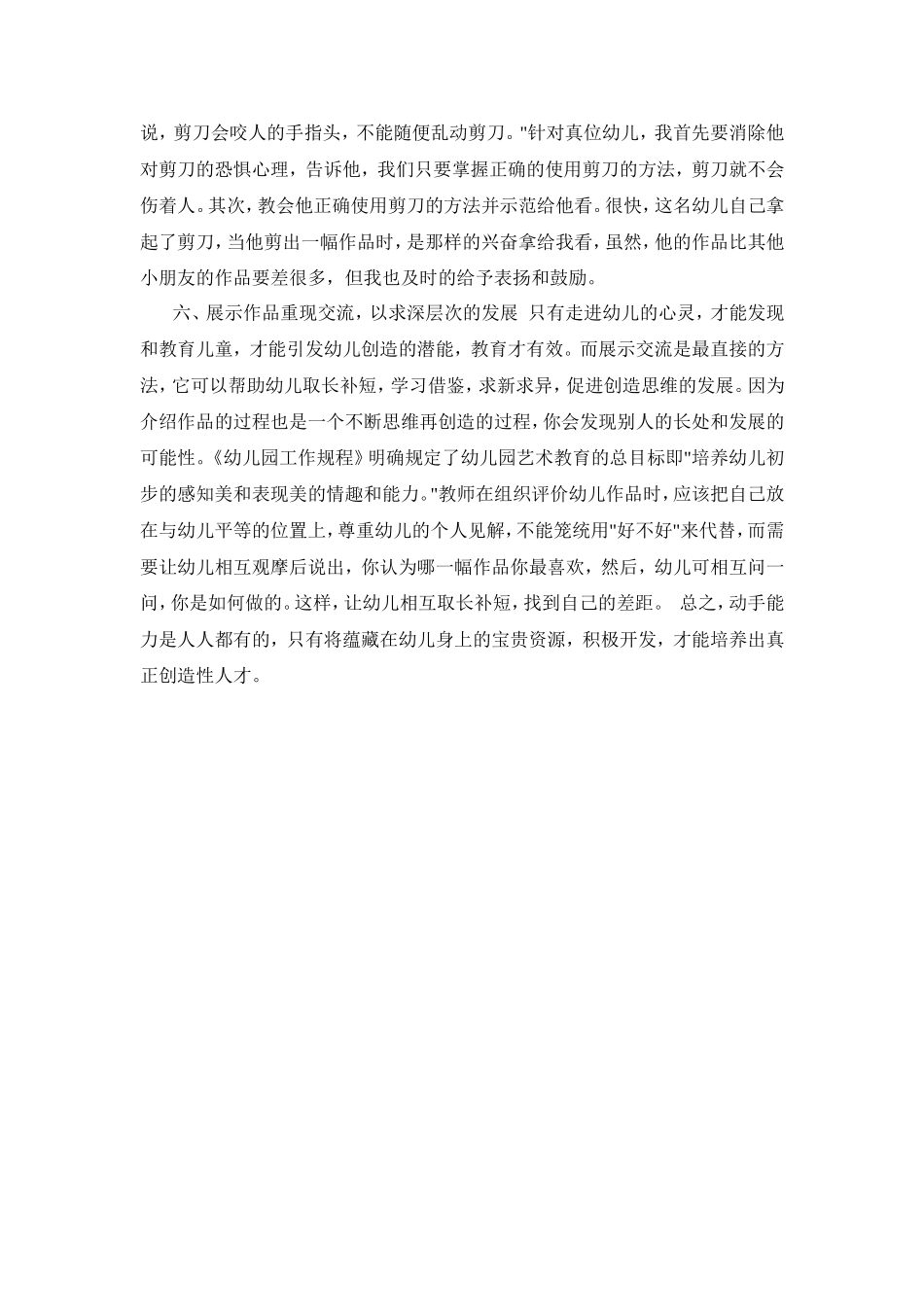 说，剪刀会咬人的手指头，不能随便乱动剪刀。"针对真位幼儿，我首先要消除他对剪刀的恐惧心理，告诉他，我们只要掌握正确的使用剪刀的方法，剪刀就不会伤着人。其次，教会他正确使用剪刀的方法并示范给他看。很快，这名幼儿自己拿起了剪刀，当他剪出一幅作品时，是那样的兴奋拿给我看，虽然，他的作品比其他小朋友的作品要差很多，但我也及时的给予表扬和鼓励。

六、展示作品重现交流，以求深层次的发展 只有走进幼儿的心灵，才能发现和教育儿童，才能引发幼儿创造的潜能，教育才有效。而展示交流是最直接的方法，它可以帮助幼儿取长补短，学习借鉴，求新求异，促进创造思维的发展。因为介绍作品的过程也是一个不断思维再创造的过程，你会发现别人的长处和发展的可能性。《幼儿园工作规程》明确规定了幼儿园艺术教育的总目标即"培养幼儿初步的感知美和表现美的情趣和能力。"教师在组织评价幼儿作品时，应该把自己放在与幼儿平等的位置上，尊重幼儿的个人见解，不能笼统用"好不好"来代替，而需要让幼儿相互观摩后说出，你认为哪一幅作品你最喜欢，然后，幼儿可相互问一问，你是如何做的。这样，让幼儿相互取长补短，找到自己的差距。 总之，动手能力是人人都有的，只有将蕴藏在幼儿身上的宝贵资源，积极开发，才能培养出真正创造性人才。